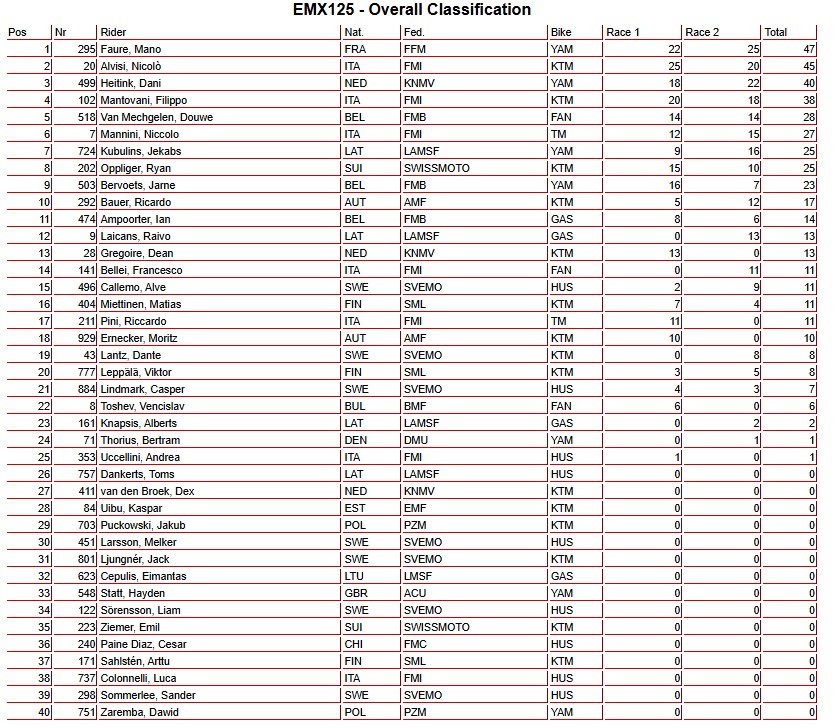 EMX125 - Overall Classification

| Pos | Nr | Rider | Nat. | Fed. | Bike | Race 1 | Race 2 | Total |
|---|---|---|---|---|---|---|---|---|
| 1 | 295 | Faure, Mano | FRA | FFM | YAM | 22 | 25 | 47 |
| 2 | 20 | Alvisi, Nicolò | ITA | FMI | KTM | 25 | 20 | 45 |
| 3 | 499 | Heitink, Dani | NED | KNMV | YAM | 18 | 22 | 40 |
| 4 | 102 | Mantovani, Filippo | ITA | FMI | KTM | 20 | 18 | 38 |
| 5 | 518 | Van Mechgelen, Douwe | BEL | FMB | FAN | 14 | 14 | 28 |
| 6 | 7 | Mannini, Niccolo | ITA | FMI | TM | 12 | 15 | 27 |
| 7 | 724 | Kubulins, Jekabs | LAT | LAMSF | YAM | 9 | 16 | 25 |
| 8 | 202 | Oppliger, Ryan | SUI | SWISSMOTO | KTM | 15 | 10 | 25 |
| 9 | 503 | Bervoets, Jarne | BEL | FMB | YAM | 16 | 7 | 23 |
| 10 | 292 | Bauer, Ricardo | AUT | AMF | KTM | 5 | 12 | 17 |
| 11 | 474 | Ampoorter, Ian | BEL | FMB | GAS | 8 | 6 | 14 |
| 12 | 9 | Laicans, Raivo | LAT | LAMSF | GAS | 0 | 13 | 13 |
| 13 | 28 | Gregoire, Dean | NED | KNMV | KTM | 13 | 0 | 13 |
| 14 | 141 | Bellei, Francesco | ITA | FMI | FAN | 0 | 11 | 11 |
| 15 | 496 | Callemo, Alve | SWE | SVEMO | HUS | 2 | 9 | 11 |
| 16 | 404 | Miettinen, Matias | FIN | SML | KTM | 7 | 4 | 11 |
| 17 | 211 | Pini, Riccardo | ITA | FMI | TM | 11 | 0 | 11 |
| 18 | 929 | Ernecker, Moritz | AUT | AMF | KTM | 10 | 0 | 10 |
| 19 | 43 | Lantz, Dante | SWE | SVEMO | KTM | 0 | 8 | 8 |
| 20 | 777 | Leppälä, Viktor | FIN | SML | KTM | 3 | 5 | 8 |
| 21 | 884 | Lindmark, Casper | SWE | SVEMO | HUS | 4 | 3 | 7 |
| 22 | 8 | Toshev, Vencislav | BUL | BMF | FAN | 6 | 0 | 6 |
| 23 | 161 | Knapsis, Alberts | LAT | LAMSF | GAS | 0 | 2 | 2 |
| 24 | 71 | Thorius, Bertram | DEN | DMU | YAM | 0 | 1 | 1 |
| 25 | 353 | Uccellini, Andrea | ITA | FMI | HUS | 1 | 0 | 1 |
| 26 | 757 | Dankerts, Toms | LAT | LAMSF | HUS | 0 | 0 | 0 |
| 27 | 411 | van den Broek, Dex | NED | KNMV | KTM | 0 | 0 | 0 |
| 28 | 84 | Uibu, Kaspar | EST | EMF | KTM | 0 | 0 | 0 |
| 29 | 703 | Puckowski, Jakub | POL | PZM | KTM | 0 | 0 | 0 |
| 30 | 451 | Larsson, Melker | SWE | SVEMO | HUS | 0 | 0 | 0 |
| 31 | 801 | Ljungnér, Jack | SWE | SVEMO | KTM | 0 | 0 | 0 |
| 32 | 623 | Cepulis, Eimantas | LTU | LMSF | GAS | 0 | 0 | 0 |
| 33 | 548 | Statt, Hayden | GBR | ACU | YAM | 0 | 0 | 0 |
| 34 | 122 | Sörensson, Liam | SWE | SVEMO | HUS | 0 | 0 | 0 |
| 35 | 223 | Ziemer, Emil | SUI | SWISSMOTO | KTM | 0 | 0 | 0 |
| 36 | 240 | Paine Diaz, Cesar | CHI | FMC | HUS | 0 | 0 | 0 |
| 37 | 171 | Sahlstén, Arttu | FIN | SML | KTM | 0 | 0 | 0 |
| 38 | 737 | Colonnelli, Luca | ITA | FMI | HUS | 0 | 0 | 0 |
| 39 | 298 | Sommerlee, Sander | SWE | SVEMO | HUS | 0 | 0 | 0 |
| 40 | 751 | Zaremba, Dawid | POL | PZM | YAM | 0 | 0 | 0 |